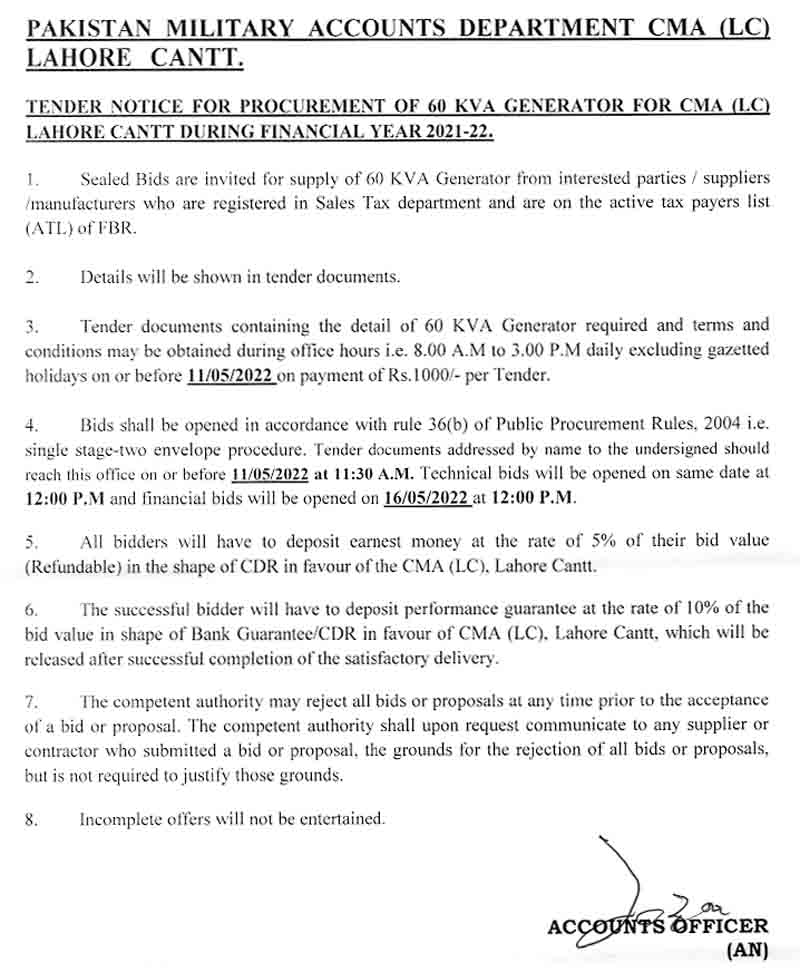 PAKISTAN MILITARY ACCOUNTS DEPARTMENT CMA (LC) LAHORE CANTT.

TENDER NOTICE FOR PROCUREMENT OF 60 KVA GENERATOR FOR CMA (LC) LAHORE CANTT DURING FINANCIAL YEAR 2021-22.

1. Sealed Bids are invited for supply of 60 KVA Generator from interested parties / suppliers /manufacturers who are registered in Sales Tax department and are on the active tax payers list (ATL) of FBR.

2. Details will be shown in tender documents.

3. Tender documents containing the detail of 60 KVA Generator required and terms and conditions may be obtained during office hours i.e. 8.00 A.M to 3.00 P.M daily excluding gazetted holidays on or before 11/05/2022 on payment of Rs.1000/- per Tender.

4. Bids shall be opened in accordance with rule 36(b) of Public Procurement Rules, 2004 i.e. single stage-two envelope procedure. Tender documents addressed by name to the undersigned should reach this office on or before 11/05/2022 at 11:30 A.M. Technical bids will be opened on same date at 12:00 P.M and financial bids will be opened on 16/05/2022 at 12:00 P.M.

5. All bidders will have to deposit earnest money at the rate of 5% of their bid value (Refundable) in the shape of CDR in favour of the CMA (LC), Lahore Cantt.

6. The successful bidder will have to deposit performance guarantee at the rate of 10% of the bid value in shape of Bank Guarantee/CDR in favour of CMA (LC), Lahore Cantt, which will be released after successful completion of the satisfactory delivery.

7. The competent authority may reject all bids or proposals at any time prior to the acceptance of a bid or proposal. The competent authority shall upon request communicate to any supplier or contractor who submitted a bid or proposal, the grounds for the rejection of all bids or proposals, but is not required to justify those grounds.

8. Incomplete offers will not be entertained.

ACCOUNTS OFFICER
(AN)